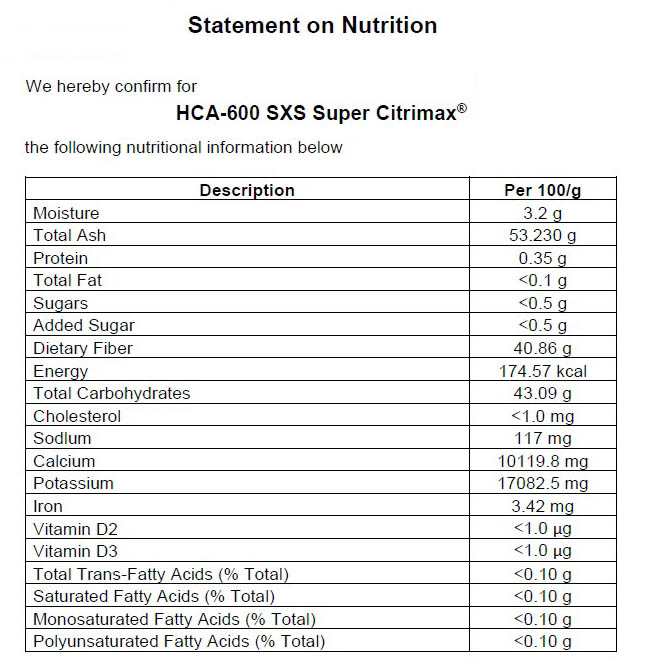 Statement on Nutrition

We hereby confirm for

HCA-600 SXS Super Citrimax®

the following nutritional information below

| Description | Per 100/g |
|---|---|
| Moisture | 3.2 g |
| Total Ash | 53.230 g |
| Protein | 0.35 g |
| Total Fat | <0.1 g |
| Sugars | <0.5 g |
| Added Sugar | <0.5 g |
| Dietary Fiber | 40.86 g |
| Energy | 174.57 kcal |
| Total Carbohydrates | 43.09 g |
| Cholesterol | <1.0 mg |
| Sodlum | 117 mg |
| Calcium | 10119.8 mg |
| Potassium | 17082.5 mg |
| Iron | 3.42 mg |
| Vitamin D2 | <1.0 µg |
| Vitamin D3 | <1.0 µg |
| Total Trans-Fatty Acids (% Total) | <0.10 g |
| Saturated Fatty Acids (% Total) | <0.10 g |
| Monosaturated Fatty Acids (% Total) | <0.10 g |
| Polyunsaturated Fatty Acids (% Total) | <0.10 g |